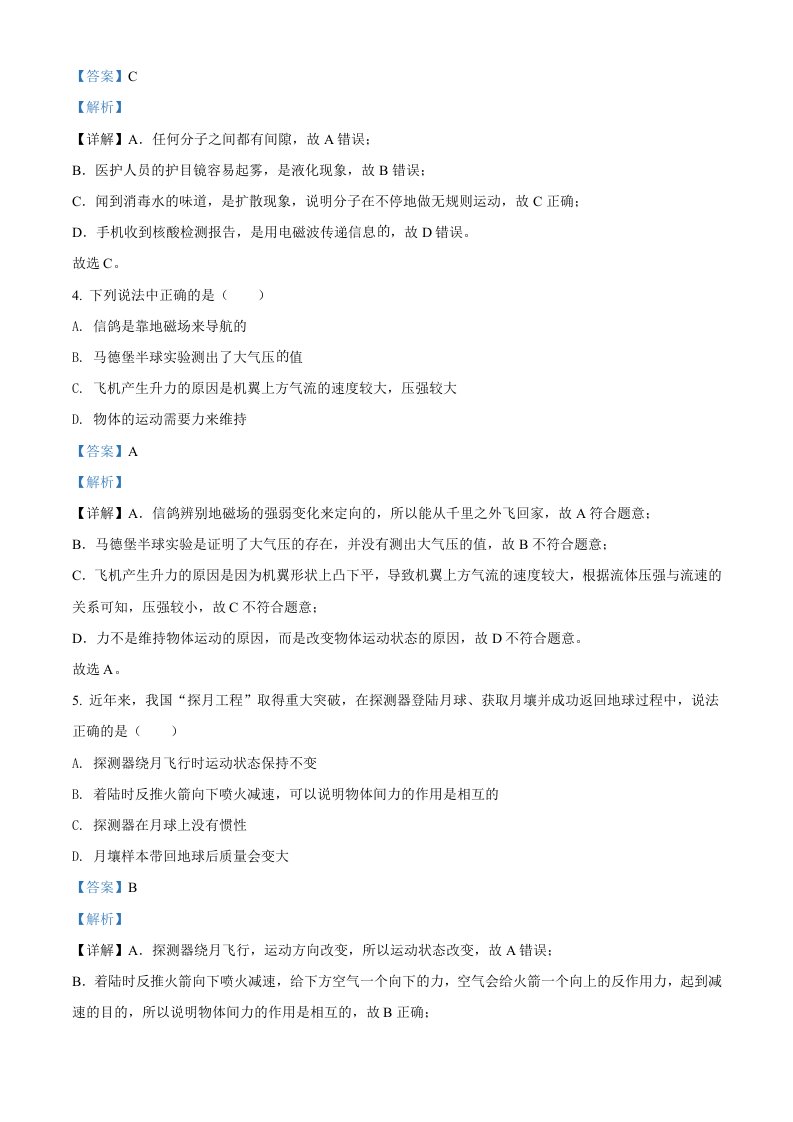 【答案】C

【解析】

【详解】A．任何分子之间都有间隙，故 A 错误；

B．医护人员的护目镜容易起雾，是液化现象，故 B 错误；

C．闻到消毒水的味道，是扩散现象，说明分子在不停地做无规则运动，故 C 正确；

D．手机收到核酸检测报告，是用电磁波传递信息的，故 D 错误。

故选 C。

4. 下列说法中正确的是（　　）

A. 信鸽是靠地磁场来导航的

B. 马德堡半球实验测出了大气压的值

C. 飞机产生升力的原因是机翼上方气流的速度较大，压强较大

D. 物体的运动需要力来维持

【答案】A

【解析】

【详解】A．信鸽辨别地磁场的强弱变化来定向的，所以能从千里之外飞回家，故 A 符合题意；

B．马德堡半球实验是证明了大气压的存在，并没有测出大气压的值，故 B 不符合题意；

C．飞机产生升力的原因是因为机翼形状上凸下平，导致机翼上方气流的速度较大，根据流体压强与流速的关系可知，压强较小，故 C 不符合题意；

D．力不是维持物体运动的原因，而是改变物体运动状态的原因，故 D 不符合题意。

故选 A。

5. 近年来，我国“探月工程”取得重大突破，在探测器登陆月球、获取月壤并成功返回地球过程中，说法正确的是（　　）

A. 探测器绕月飞行时运动状态保持不变

B. 着陆时反推火箭向下喷火减速，可以说明物体间力的作用是相互的

C. 探测器在月球上没有惯性

D. 月壤样本带回地球后质量会变大

【答案】B

【解析】

【详解】A．探测器绕月飞行，运动方向改变，所以运动状态改变，故 A 错误；

B．着陆时反推火箭向下喷火减速，给下方空气一个向下的力，空气会给火箭一个向上的反作用力，起到减速的目的，所以说明物体间力的作用是相互的，故 B 正确；